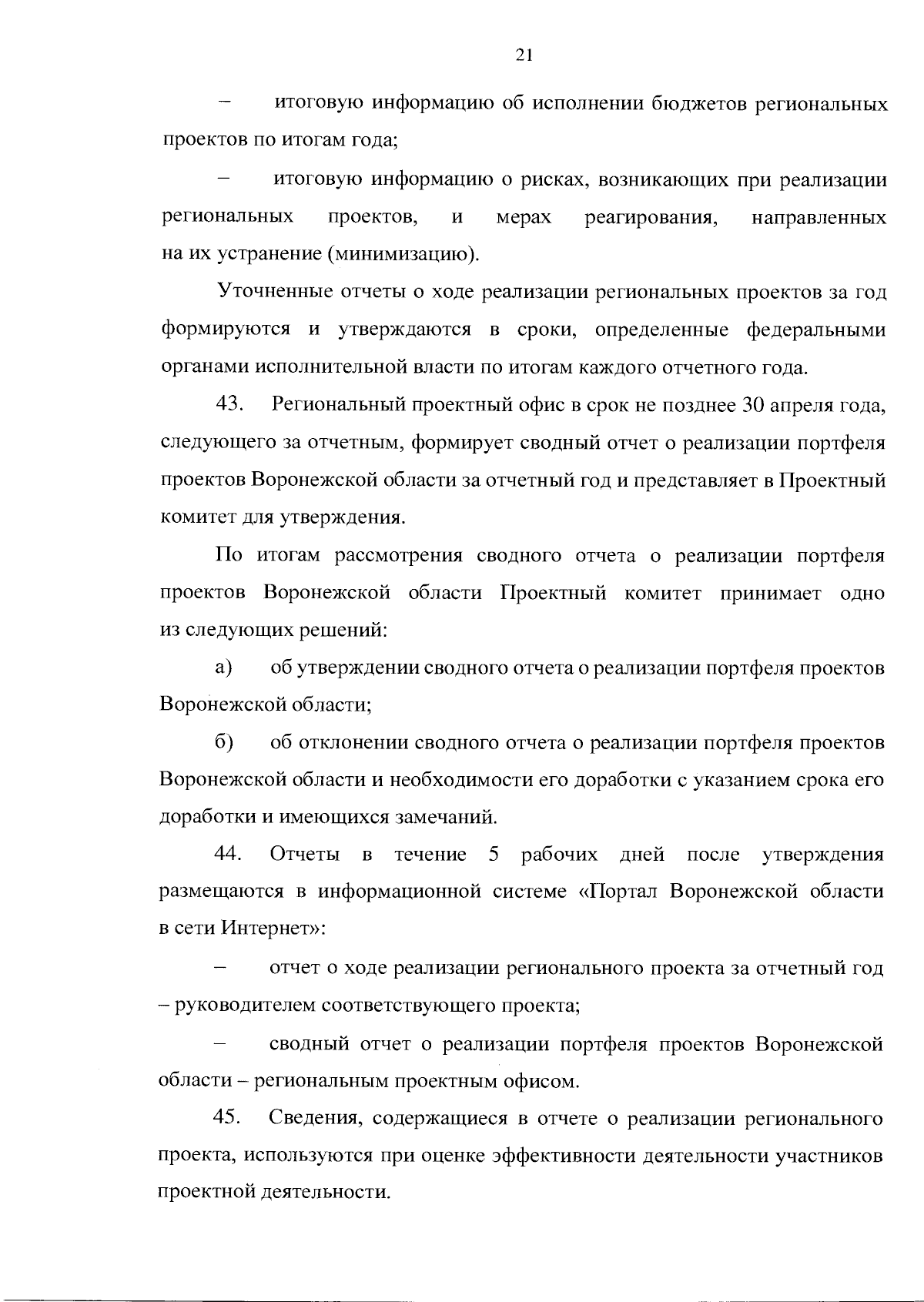 21

– итоговую информацию об исполнении бюджетов региональных проектов по итогам года;

– итоговую информацию о рисках, возникающих при реализации региональных проектов, и мерах реагирования, направленных на их устранение (минимизацию).

Уточненные отчеты о ходе реализации региональных проектов за год формируются и утверждаются в сроки, определенные федеральными органами исполнительной власти по итогам каждого отчетного года.

43. Региональный проектный офис в срок не позднее 30 апреля года, следующего за отчетным, формирует сводный отчет о реализации портфеля проектов Воронежской области за отчетный год и представляет в Проектный комитет для утверждения.

По итогам рассмотрения сводного отчета о реализации портфеля проектов Воронежской области Проектный комитет принимает одно из следующих решений:

а) об утверждении сводного отчета о реализации портфеля проектов Воронежской области;

б) об отклонении сводного отчета о реализации портфеля проектов Воронежской области и необходимости его доработки с указанием срока его доработки и имеющихся замечаний.

44. Отчеты в течение 5 рабочих дней после утверждения размещаются в информационной системе «Портал Воронежской области в сети Интернет»:

– отчет о ходе реализации регионального проекта за отчетный год – руководителем соответствующего проекта;

– сводный отчет о реализации портфеля проектов Воронежской области – региональным проектным офисом.

45. Сведения, содержащиеся в отчете о реализации регионального проекта, используются при оценке эффективности деятельности участников проектной деятельности.